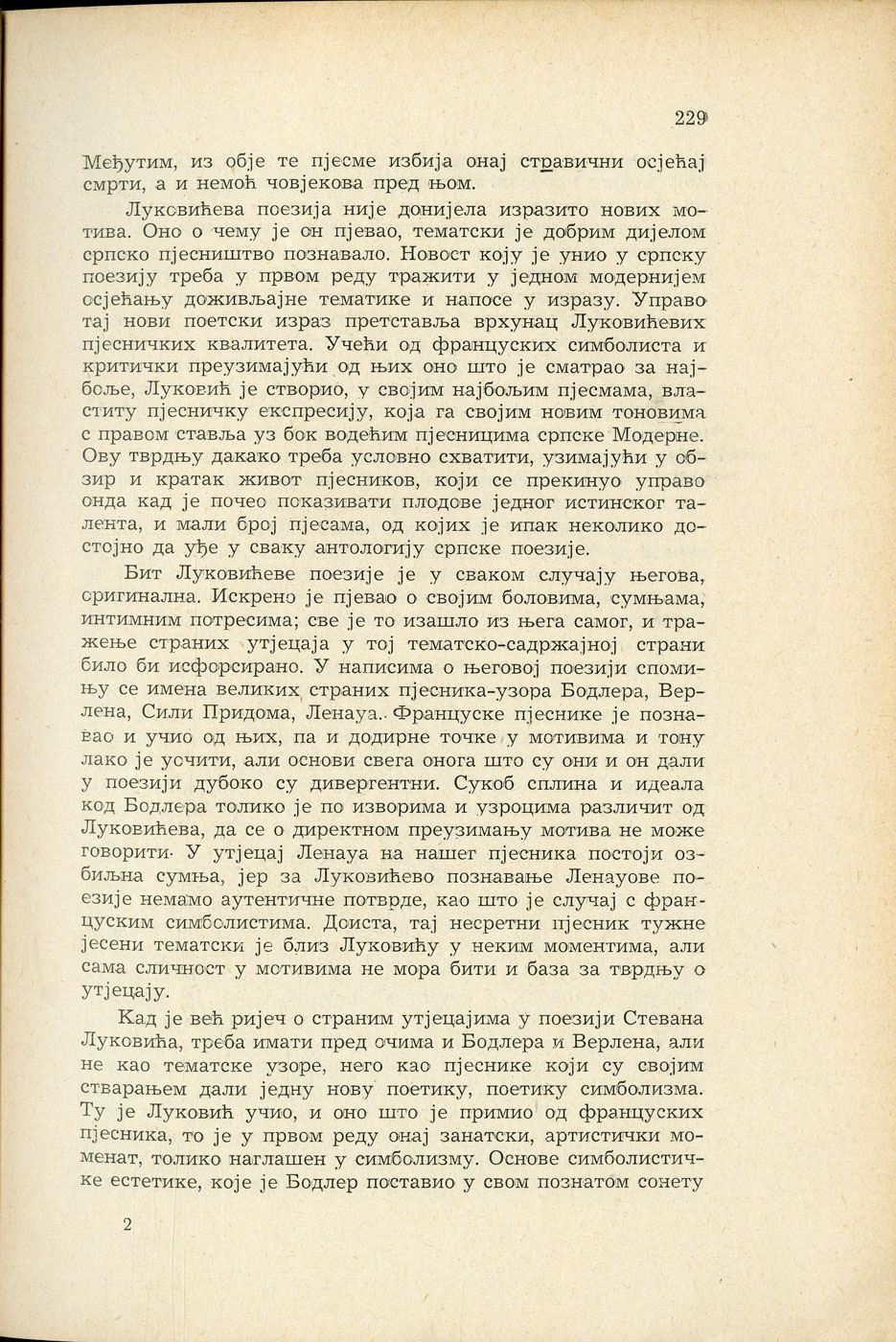 229

Међутим, из обје те пјесме избија онај стравични осјећај смрти, а и немоћ човјекова пред њом.

Луковићева поезија није донијела изразито нових мотива. Оно о чему је он пјевао, тематски је добрим дијелом српско пјесништво познавало. Новост коју је унио у српску поезију треба у првом реду тражити у једном модернијем осјећању доживљајне тематике и напосе у изразу. Управо тај нови поетски израз претставља врхунац Луковићевих пјесничких квалитета. Учећи од француских симболиста и критички преузимајући од њих оно што је сматрао за најбоље, Луковић је створио, у својим најбољим пјесмама, властиту пјесничку експресију, која га својим новим тоновима с правом ставља уз бок водећим пјесницима српске Модерне. Ову тврдњу дакако треба условно схватити, узимајући у обзир и кратак живот пјесников, који се прекинуо управо онда кад је почео показивати плодове једног истинског талента, и мали број пјесама, од којих је ипак неколико достојно да уђе у сваку антологију српске поезије.

Бит Луковићеве поезије је у сваком случају његова, оригинална. Искрено је пјевао о својим боловима, сумњама, интимним потресима; све је то изашло из њега самог, и тражење страних утјецаја у тој тематско-садржајној страни било би исфорсирано. У написима о његовој поезији спомињу се имена великих страних пјесника-узора Бодлера, Верлена, Сили Придома, Ленауа. Француске пјеснике је познавао и учио од њих, па и додирне точке у мотивима и тону лако је уочити, али основи свега онога што су они и он дали у поезији дубоко су дивергентни. Сукоб сплина и идеала код Бодлера толико је по изворима и узроцима различит од Луковићева, да се о директном преузимању мотива не може говорити. У утјецај Ленауа на нашег пјесника постоји озбиљна сумња, јер за Луковићево познавање Ленауове поезије немамо аутентичне потврде, као што је случај с француским симболистима. Доиста, тај несретни пјесник тужне јесени тематски је близ Луковићу у неким моментима, али сама сличност у мотивима не мора бити и база за тврдњу о утјецају.

Кад је већ ријеч о страним утјецајима у поезији Стевана Луковића, треба имати пред очима и Бодлера и Верлена, али не као тематске узоре, него као пјеснике који су својим стварањем дали једну нову поетику, поетику симболизма. Ту је Луковић учио, и оно што је примио од француских пјесника, то је у првом реду онај занатски, артистички моменат, толико наглашен у симболизму. Основе симболистичке естетике, које је Бодлер поставио у свом познатом сонету

2